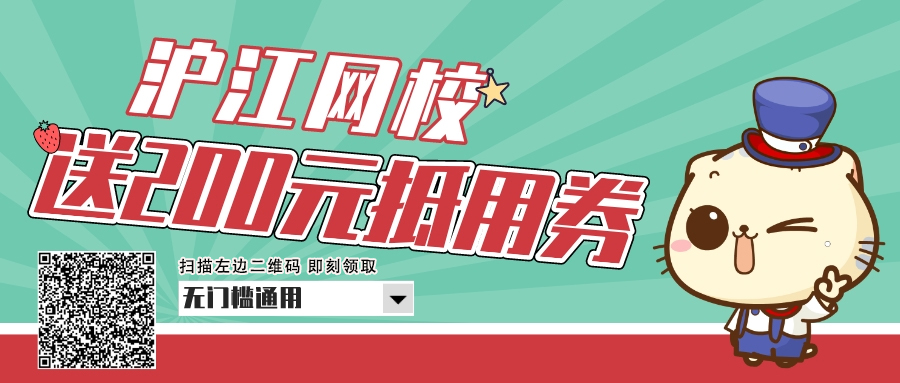 沪江网校
送200元抵用券

扫描左边二维码 即刻领取
无门槛通用